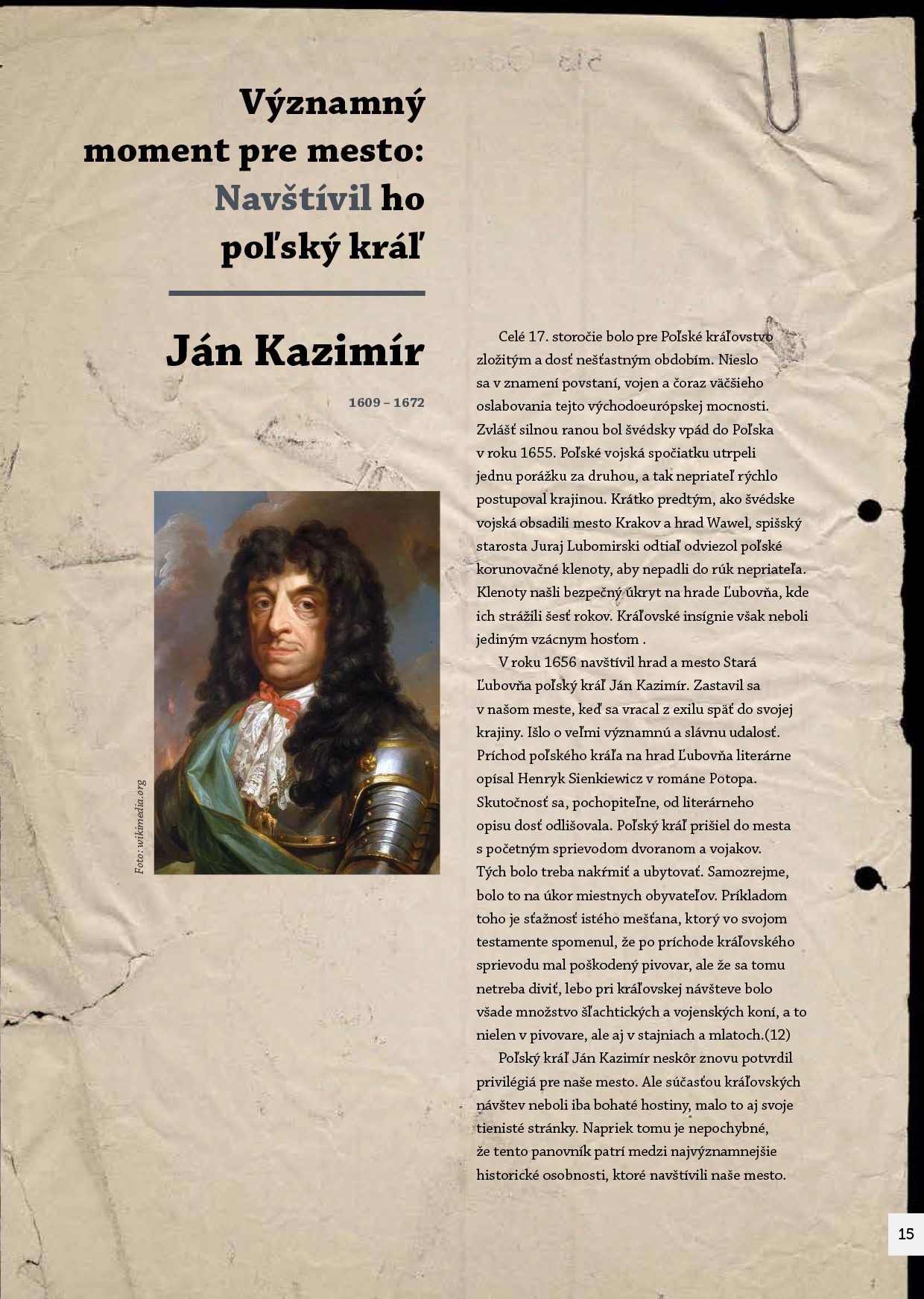 Významný moment pre mesto: Navštívil ho poľský kráľ

Ján Kazimír

1609 – 1672

Foto: wikimedia.org

Celé 17. storočie bolo pre Poľské kráľovstvo zložitým a dosť nešťastným obdobím. Nieslo sa v znamení povstaní, vojen a čoraz väčšieho oslabovania tejto východoeurópskej mocnosti. Zvlášť silnou ranou bol švédsky vpád do Poľska v roku 1655. Poľské vojská spočiatku utrpeli jednu porážku za druhou, a tak nepriateľ rýchlo postupoval krajinou. Krátko predtým, ako švédske vojská obsadili mesto Krakov a hrad Wawel, spišský starosta Juraj Lubomirski odtiaľ odviezol poľské korunovačné klenoty, aby nepadli do rúk nepriateľa. Klenoty našli bezpečný úkryt na hrade Ľubovňa, kde ich strážili šesť rokov. Kráľovské insígnie však neboli jediným vzácnym hosťom .

V roku 1656 navštívil hrad a mesto Stará Ľubovňa poľský kráľ Ján Kazimír. Zastavil sa v našom meste, keď sa vracal z exilu späť do svojej krajiny. Išlo o veľmi významnú a slávnu udalosť. Príchod poľského kráľa na hrad Ľubovňa literárne opísal Henryk Sienkiewicz v románe Potopa. Skutočnosť sa, pochopiteľne, od literárneho opisu dosť odlišovala. Poľský kráľ prišiel do mesta s početným sprievodom dvoranom a vojakov. Tých bolo treba nakŕmiť a ubytovať. Samozrejme, bolo to na úkor miestnych obyvateľov. Príkladom toho je sťažnosť istého mešťana, ktorý vo svojom testamente spomenul, že po príchode kráľovského sprievodu mal poškodený pivovar, ale že sa tomu netreba diviť, lebo pri kráľovskej návšteve bolo všade množstvo šľachtických a vojenských koní, a to nielen v pivovare, ale aj v stajniach a mlatoch.(12)

Poľský kráľ Ján Kazimír neskôr znovu potvrdil privilégiá pre naše mesto. Ale súčasťou kráľovských návštev neboli iba bohaté hostiny, malo to aj svoje tienisté stránky. Napriek tomu je nepochybné, že tento panovník patrí medzi najvýznamnejšie historické osobnosti, ktoré navštívili naše mesto.

15